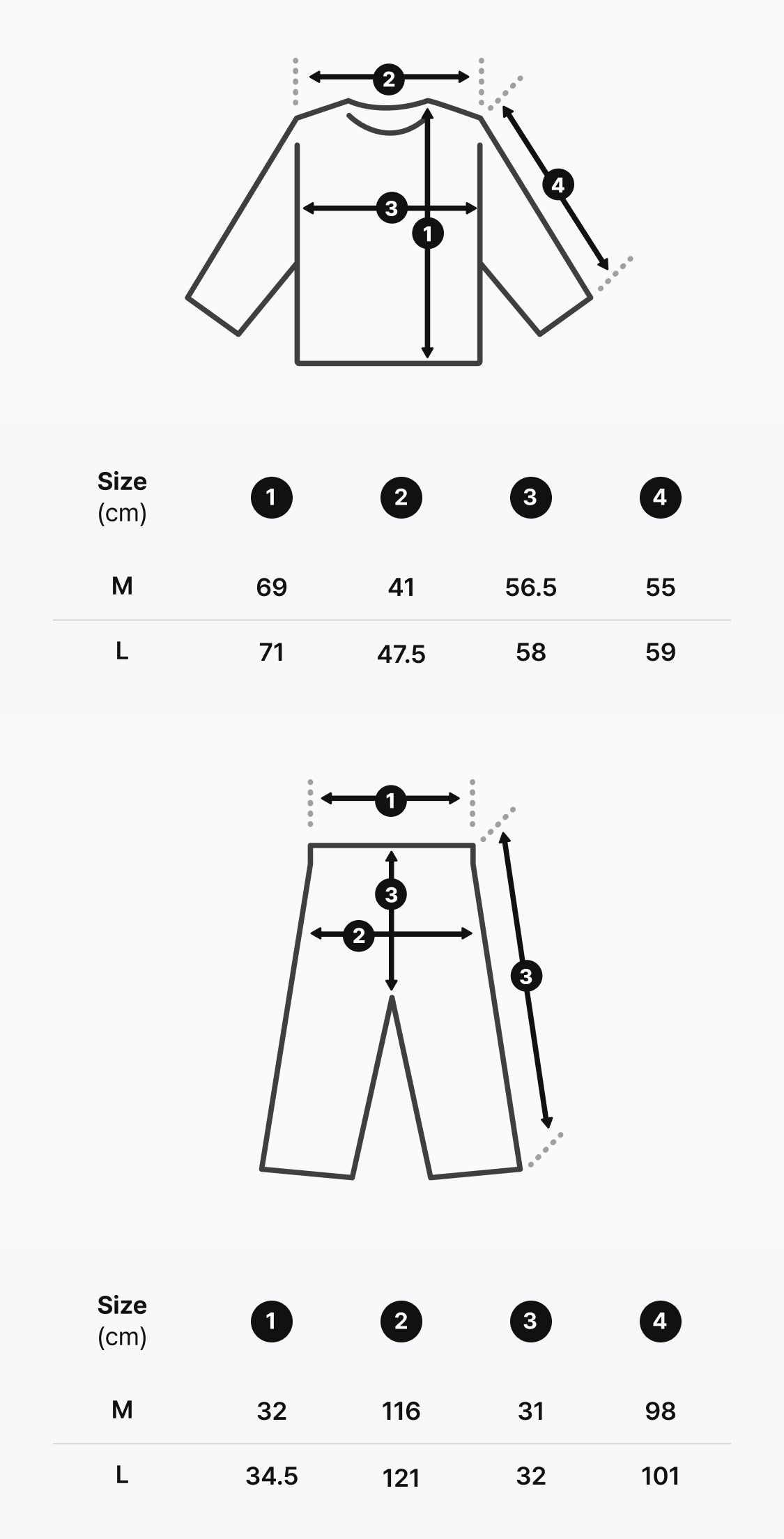 2

3

1

4

| Size (cm) | 1 | 2 | 3 | 4 |
|---|---|---|---|---|
| M | 69 | 41 | 56.5 | 55 |
| L | 71 | 47.5 | 58 | 59 |

1

3

2

3

| Size (cm) | 1 | 2 | 3 | 4 |
|---|---|---|---|---|
| M | 32 | 116 | 31 | 98 |
| L | 34.5 | 121 | 32 | 101 |